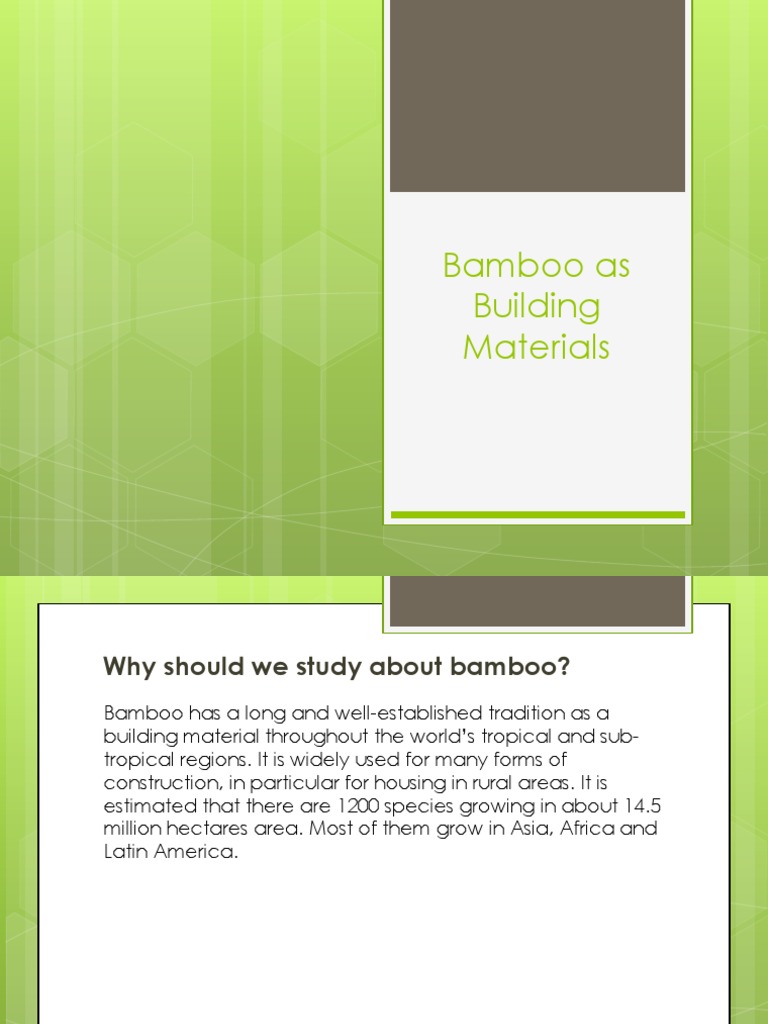 Bamboo as Building Materials

Why should we study about bamboo?

Bamboo has a long and well-established tradition as a building material throughout the world's tropical and sub-tropical regions. It is widely used for many forms of construction, in particular for housing in rural areas. It is estimated that there are 1200 species growing in about 14.5 million hectares area. Most of them grow in Asia, Africa and Latin America.